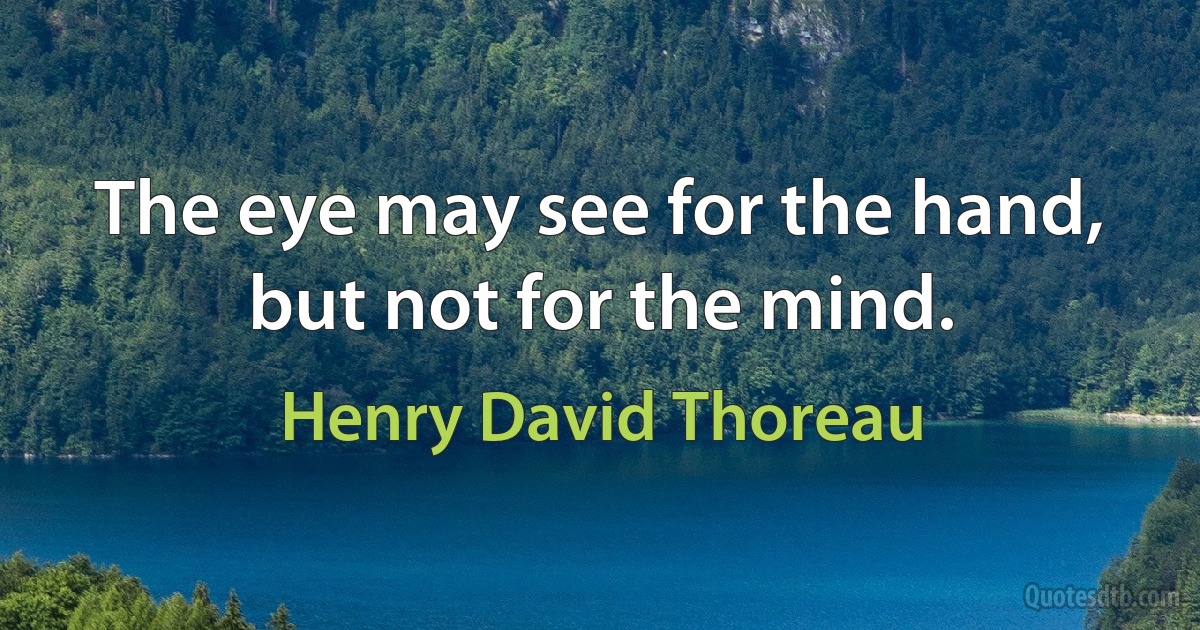 The eye may see for the hand, but not for the mind.

Henry David Thoreau

Quotesdtb.com